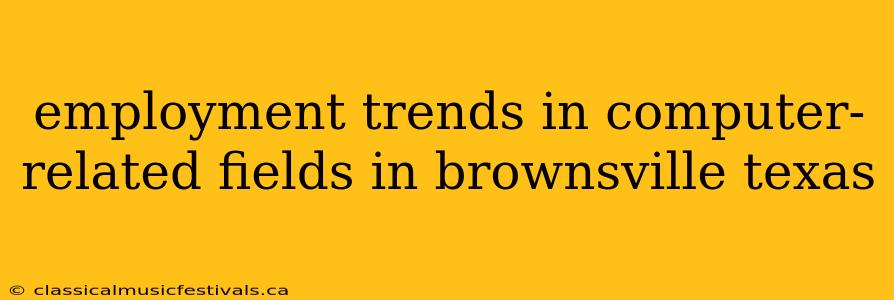 employment trends in computer-related fields in brownsville texas

© classicalmusicfestivals.ca